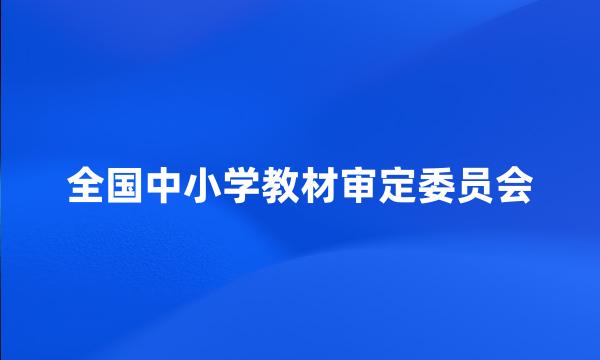 全国中小学教材审定委员会